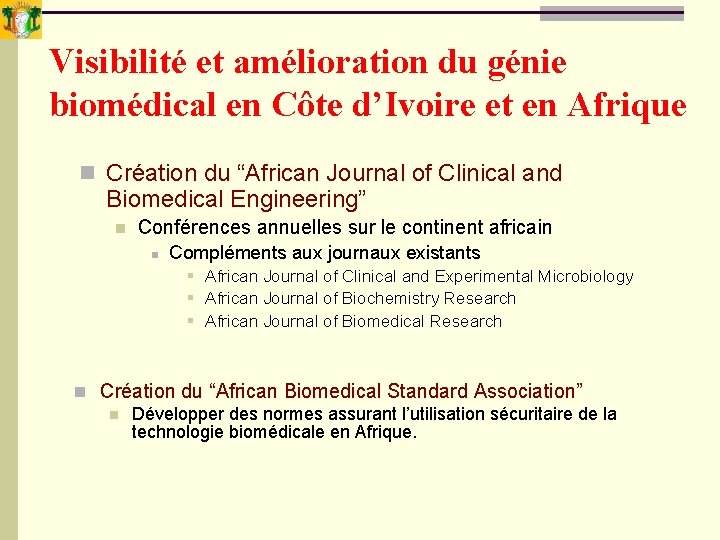 Visibilité et amélioration du génie biomédical en Côte d’Ivoire et en Afrique

Création du “African Journal of Clinical and Biomedical Engineering”

Conférences annuelles sur le continent africain

Compléments aux journaux existants

African Journal of Clinical and Experimental Microbiology

African Journal of Biochemistry Research

African Journal of Biomedical Research

Création du “African Biomedical Standard Association”

Développer des normes assurant l’utilisation sécuritaire de la technologie biomédicale en Afrique.